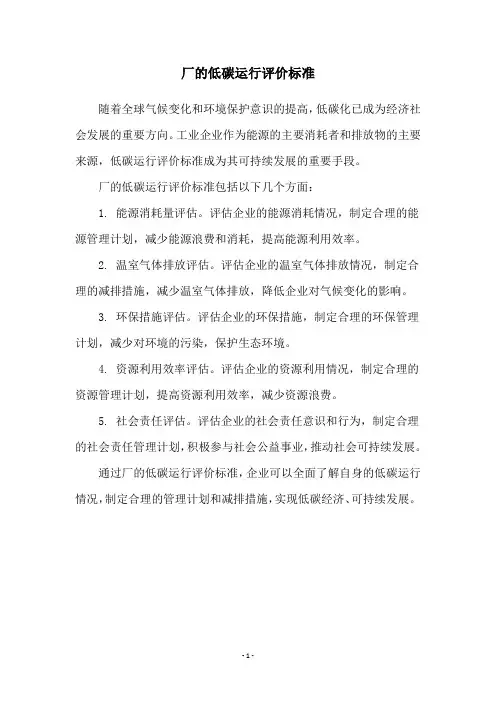 厂的低碳运行评价标准

随着全球气候变化和环境保护意识的提高，低碳化已成为经济社会发展的重要方向。工业企业作为能源的主要消耗者和排放物的主要来源，低碳运行评价标准成为其可持续发展的重要手段。

厂的低碳运行评价标准包括以下几个方面：

1. 能源消耗量评估。评估企业的能源消耗情况，制定合理的能源管理计划，减少能源浪费和消耗，提高能源利用效率。

2. 温室气体排放评估。评估企业的温室气体排放情况，制定合理的减排措施，减少温室气体排放，降低企业对气候变化的影响。

3. 环保措施评估。评估企业的环保措施，制定合理的环保管理计划，减少对环境的污染，保护生态环境。

4. 资源利用效率评估。评估企业的资源利用情况，制定合理的资源管理计划，提高资源利用效率，减少资源浪费。

5. 社会责任评估。评估企业的社会责任意识和行为，制定合理的社会责任管理计划，积极参与社会公益事业，推动社会可持续发展。

通过厂的低碳运行评价标准，企业可以全面了解自身的低碳运行情况，制定合理的管理计划和减排措施，实现低碳经济、可持续发展。

- 1 -